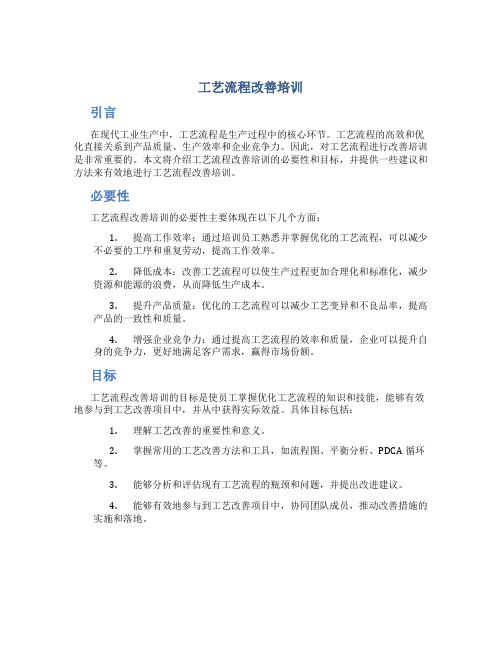 工艺流程改善培训

引言

在现代工业生产中，工艺流程是生产过程中的核心环节。工艺流程的高效和优化直接关系到产品质量、生产效率和企业竞争力。因此，对工艺流程进行改善培训是非常重要的。本文将介绍工艺流程改善培训的必要性和目标，并提供一些建议和方法来有效地进行工艺流程改善培训。

必要性

工艺流程改善培训的必要性主要体现在以下几个方面：

1. 提高工作效率：通过培训员工熟悉并掌握优化的工艺流程，可以减少不必要的工序和重复劳动，提高工作效率。

2. 降低成本：改善工艺流程可以使生产过程更加合理化和标准化，减少资源和能源的浪费，从而降低生产成本。

3. 提升产品质量：优化的工艺流程可以减少工艺变异和不良品率，提高产品的一致性和质量。

4. 增强企业竞争力：通过提高工艺流程的效率和质量，企业可以提升自身的竞争力，更好地满足客户需求，赢得市场份额。

目标

工艺流程改善培训的目标是使员工掌握优化工艺流程的知识和技能，能够有效地参与到工艺改善项目中，并从中获得实际效益。具体目标包括：

1. 理解工艺改善的重要性和意义。

2. 掌握常用的工艺改善方法和工具，如流程图、平衡分析、PDCA 循环等。

3. 能够分析和评估现有工艺流程的瓶颈和问题，并提出改进建议。

4. 能够有效地参与到工艺改善项目中，协同团队成员，推动改善措施的实施和落地。